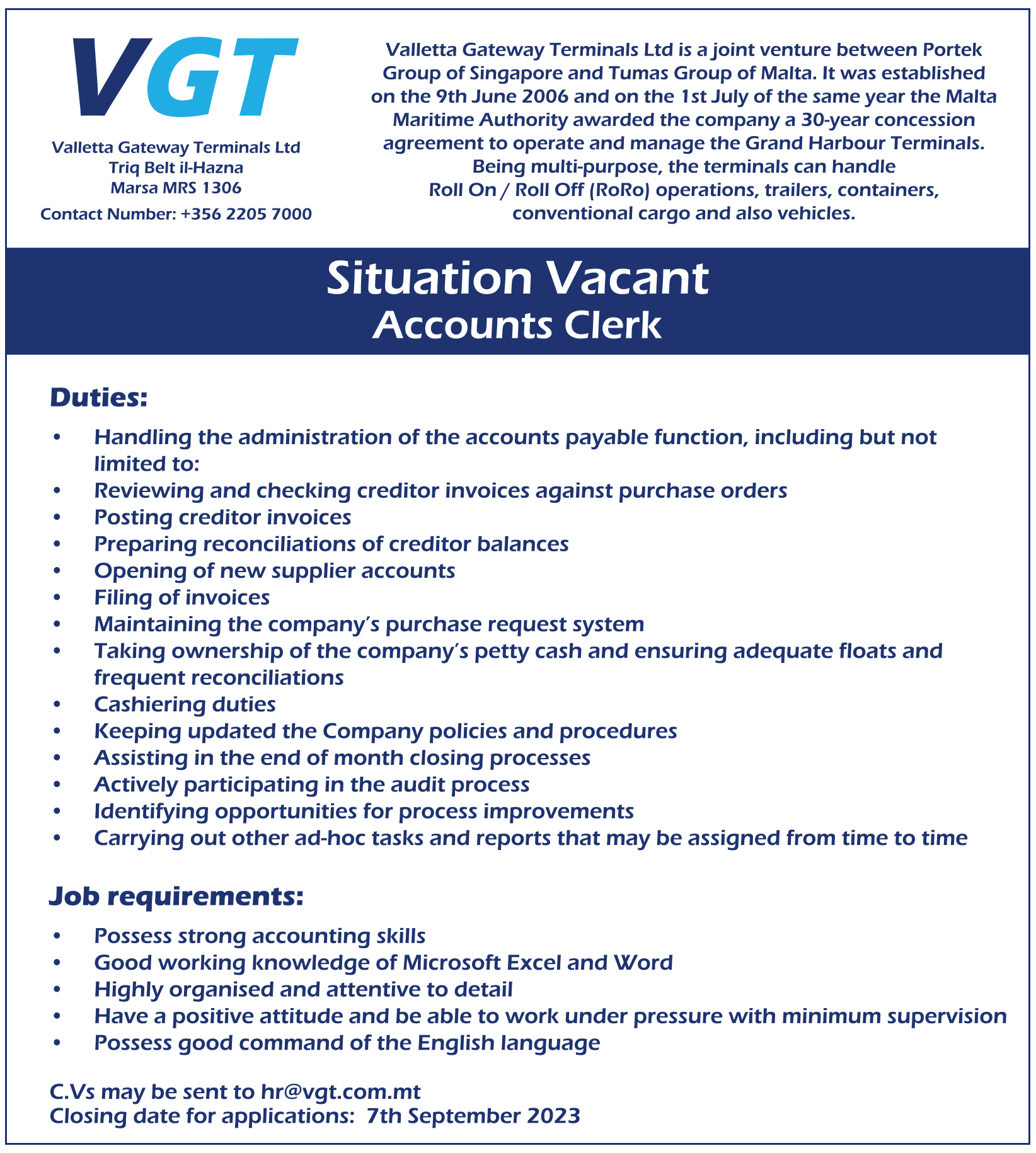 VGT

Valletta Gateway Terminals Ltd
Triq Belt il-Hazna
Marsa MRS 1306
Contact Number: +356 2205 7000

Valletta Gateway Terminals Ltd is a joint venture between Portek Group of Singapore and Tumas Group of Malta. It was established on the 9th June 2006 and on the 1st July of the same year the Malta Maritime Authority awarded the company a 30-year concession agreement to operate and manage the Grand Harbour Terminals. Being multi-purpose, the terminals can handle Roll On / Roll Off (RoRo) operations, trailers, containers, conventional cargo and also vehicles.

Situation Vacant
Accounts Clerk

Duties:

• Handling the administration of the accounts payable function, including but not limited to:
• Reviewing and checking creditor invoices against purchase orders
• Posting creditor invoices
• Preparing reconciliations of creditor balances
• Opening of new supplier accounts
• Filing of invoices
• Maintaining the company's purchase request system
• Taking ownership of the company's petty cash and ensuring adequate floats and frequent reconciliations
• Cashiering duties
• Keeping updated the Company policies and procedures
• Assisting in the end of month closing processes
• Actively participating in the audit process
• Identifying opportunities for process improvements
• Carrying out other ad-hoc tasks and reports that may be assigned from time to time

Job requirements:

• Possess strong accounting skills
• Good working knowledge of Microsoft Excel and Word
• Highly organised and attentive to detail
• Have a positive attitude and be able to work under pressure with minimum supervision
• Possess good command of the English language

C.Vs may be sent to hr@vgt.com.mt
Closing date for applications: 7th September 2023